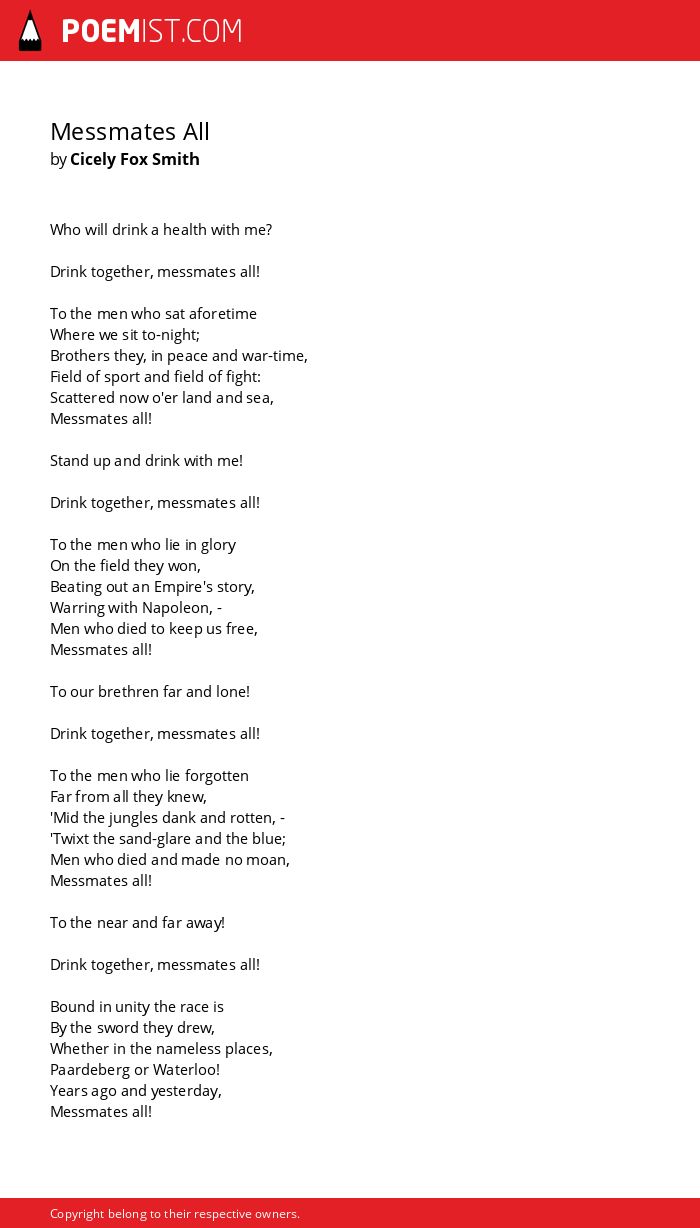 POEMIST.COM

Messmates All
by Cicely Fox Smith

Who will drink a health with me?

Drink together, messmates all!

To the men who sat aforetime
Where we sit to-night;
Brothers they, in peace and war-time,
Field of sport and field of fight:
Scattered now o'er land and sea,
Messmates all!

Stand up and drink with me!

Drink together, messmates all!

To the men who lie in glory
On the field they won,
Beating out an Empire's story,
Warring with Napoleon, -
Men who died to keep us free,
Messmates all!

To our brethren far and lone!

Drink together, messmates all!

To the men who lie forgotten
Far from all they knew,
'Mid the jungles dank and rotten, -
'Twixt the sand-glare and the blue;
Men who died and made no moan,
Messmates all!

To the near and far away!

Drink together, messmates all!

Bound in unity the race is
By the sword they drew,
Whether in the nameless places,
Paardeberg or Waterloo!
Years ago and yesterday,
Messmates all!

Copyright belong to their respective owners.